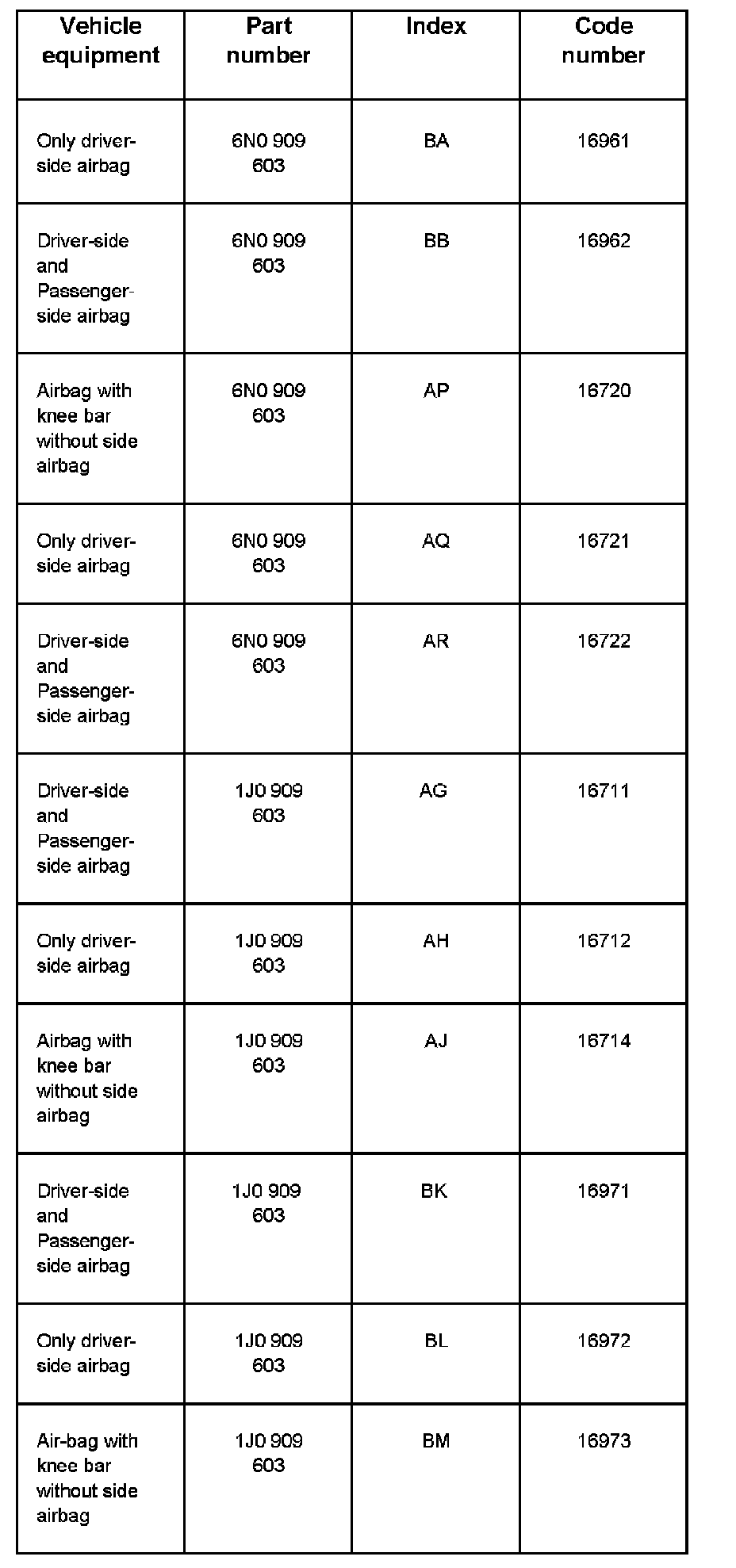 | Vehicle equipment | Part number | Index | Code number |
|---|---|---|---|
| Only driver-side airbag | 6N0 909 603 | BA | 16961 |
| Driver-side and Passenger-side airbag | 6N0 909 603 | BB | 16962 |
| Airbag with knee bar without side airbag | 6N0 909 603 | AP | 16720 |
| Only driver-side airbag | 6N0 909 603 | AQ | 16721 |
| Driver-side and Passenger-side airbag | 6N0 909 603 | AR | 16722 |
| Driver-side and Passenger-side airbag | 1J0 909 603 | AG | 16711 |
| Only driver-side airbag | 1J0 909 603 | AH | 16712 |
| Airbag with knee bar without side airbag | 1J0 909 603 | AJ | 16714 |
| Driver-side and Passenger-side airbag | 1J0 909 603 | BK | 16971 |
| Only driver-side airbag | 1J0 909 603 | BL | 16972 |
| Air-bag with knee bar without side airbag | 1J0 909 603 | BM | 16973 |